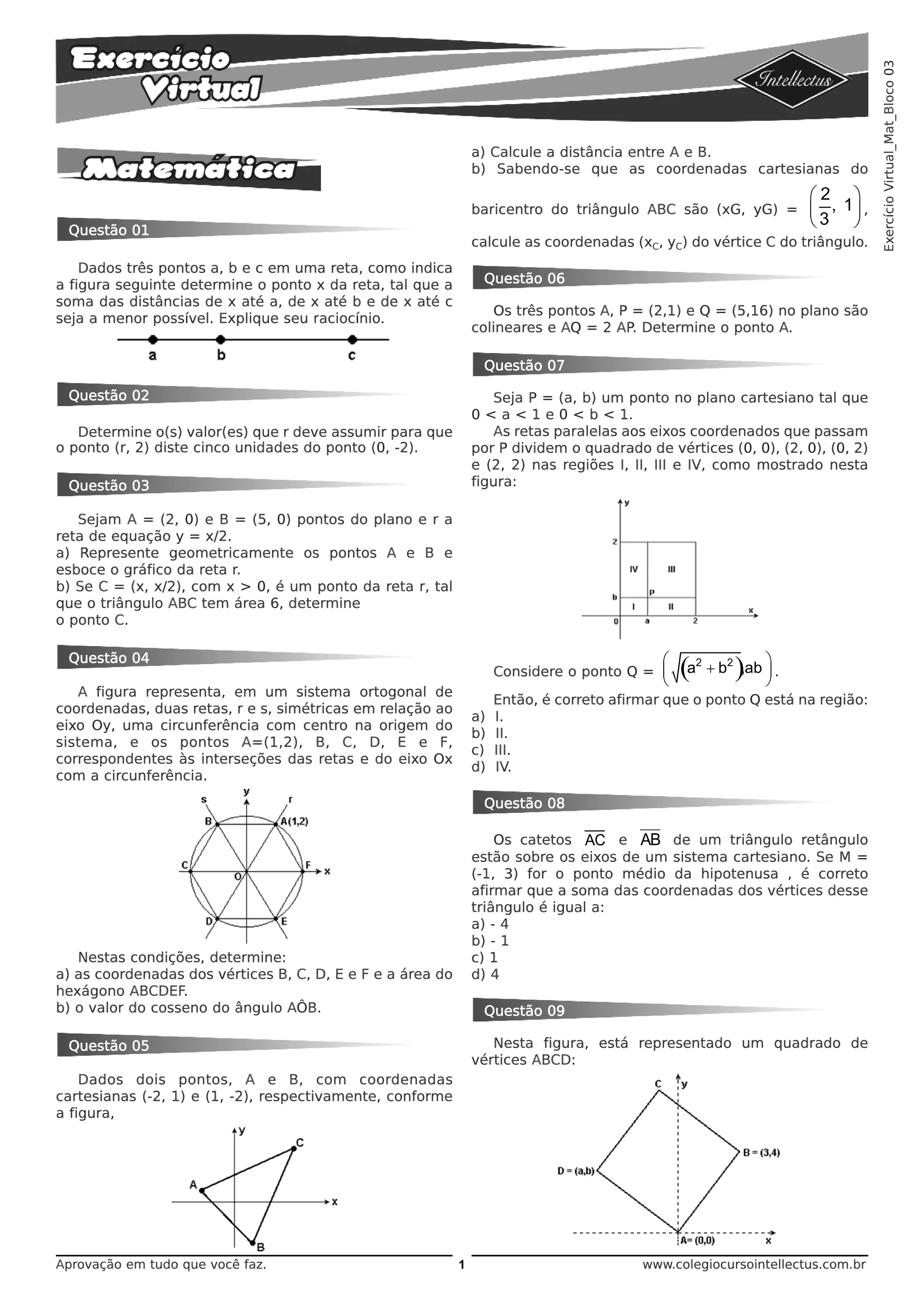 Exercício Virtual

Intellectus

Exercício Virtual_Mat_Bloco 03

Matemática

Questão 01

Dados três pontos a, b e c em uma reta, como indica a figura seguinte determine o ponto x da reta, tal que a soma das distâncias de x até a, de x até b e de x até c seja a menor possível. Explique seu raciocínio.

a b c

Questão 02

Determine o(s) valor(es) que r deve assumir para que o ponto (r, 2) diste cinco unidades do ponto (0, -2).

Questão 03

Sejam A = (2, 0) e B = (5, 0) pontos do plano e r a reta de equação y = x/2.
a) Represente geometricamente os pontos A e B e esboce o gráfico da reta r.
b) Se C = (x, x/2), com x > 0, é um ponto da reta r, tal que o triângulo ABC tem área 6, determine o ponto C.

Questão 04

A figura representa, em um sistema ortogonal de coordenadas, duas retas, r e s, simétricas em relação ao eixo Oy, uma circunferência com centro na origem do sistema, e os pontos A=(1,2), B, C, D, E e F, correspondentes às interseções das retas e do eixo Ox com a circunferência.

s y r B A(1,2) C O F x D E

Nestas condições, determine:
a) as coordenadas dos vértices B, C, D, E e F e a área do hexágono ABCDEF.
b) o valor do cosseno do ângulo AÔB.

Questão 05

Dados dois pontos, A e B, com coordenadas cartesianas (-2, 1) e (1, -2), respectivamente, conforme a figura,

y C A x B

a) Calcule a distância entre A e B.
b) Sabendo-se que as coordenadas cartesianas do baricentro do triângulo ABC são (xG, yG) = $\left(\frac{2}{3}, 1\right)$, calcule as coordenadas ($x_C$, $y_C$) do vértice C do triângulo.

Questão 06

Os três pontos A, P = (2,1) e Q = (5,16) no plano são colineares e AQ = 2 AP. Determine o ponto A.

Questão 07

Seja P = (a, b) um ponto no plano cartesiano tal que 0 < a < 1 e 0 < b < 1.
As retas paralelas aos eixos coordenados que passam por P dividem o quadrado de vértices (0, 0), (2, 0), (0, 2) e (2, 2) nas regiões I, II, III e IV, como mostrado nesta figura:

y 2 IV III b P I II 0 a 2 x

Considere o ponto Q = $\left(\sqrt{(a^2+b^2)}ab\right)$.
Então, é correto afirmar que o ponto Q está na região:
a) I.
b) II.
c) III.
d) IV.

Questão 08

Os catetos $\overline{AC}$ e $\overline{AB}$ de um triângulo retângulo estão sobre os eixos de um sistema cartesiano. Se M = (-1, 3) for o ponto médio da hipotenusa , é correto afirmar que a soma das coordenadas dos vértices desse triângulo é igual a:
a) - 4
b) - 1
c) 1
d) 4

Questão 09

Nesta figura, está representado um quadrado de vértices ABCD:

C y B = (3,4) D = (a,b) A= (0,0) x

Aprovação em tudo que você faz. 1 www.colegiocursointellectus.com.br